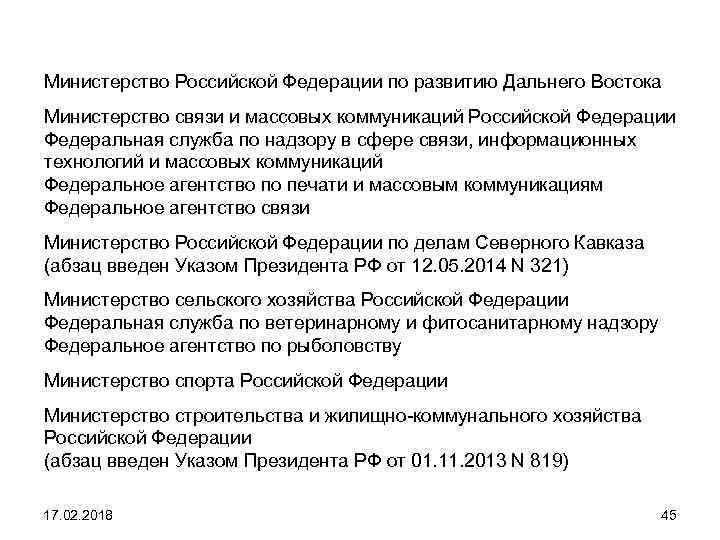 Министерство Российской Федерации по развитию Дальнего Востока

Министерство связи и массовых коммуникаций Российской Федерации
Федеральная служба по надзору в сфере связи, информационных технологий и массовых коммуникаций
Федеральное агентство по печати и массовым коммуникациям
Федеральное агентство связи

Министерство Российской Федерации по делам Северного Кавказа
(абзац введен Указом Президента РФ от 12.05.2014 N 321)

Министерство сельского хозяйства Российской Федерации
Федеральная служба по ветеринарному и фитосанитарному надзору
Федеральное агентство по рыболовству

Министерство спорта Российской Федерации

Министерство строительства и жилищно-коммунального хозяйства Российской Федерации
(абзац введен Указом Президента РФ от 01.11.2013 N 819)

17.02.2018

45